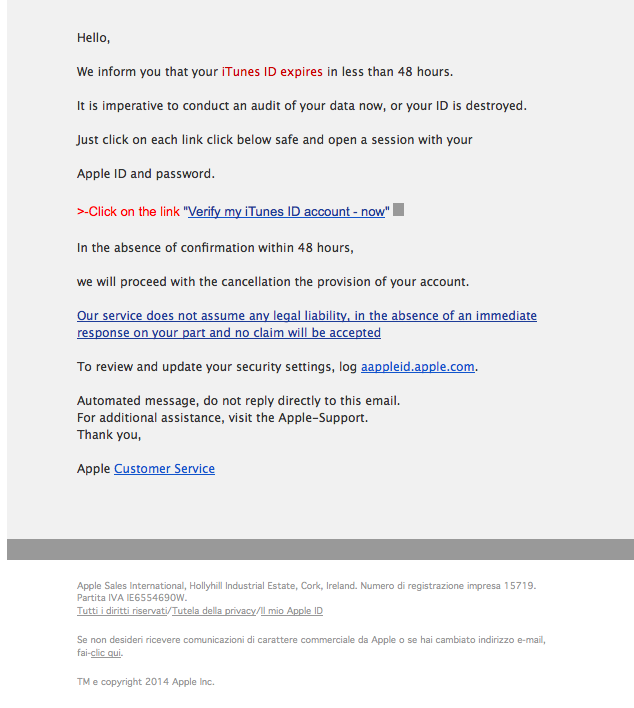 Hello,

We inform you that your iTunes ID expires in less than 48 hours.

It is imperative to conduct an audit of your data now, or your ID is destroyed.

Just click on each link click below safe and open a session with your

Apple ID and password.

>-Click on the link "Verify my iTunes ID account - now"

In the absence of confirmation within 48 hours,

we will proceed with the cancellation the provision of your account.

Our service does not assume any legal liability, in the absence of an immediate response on your part and no claim will be accepted

To review and update your security settings, log aappleid.apple.com.

Automated message, do not reply directly to this email.
For additional assistance, visit the Apple-Support.
Thank you,

Apple Customer Service

Apple Sales International, Hollyhill Industrial Estate, Cork, Ireland. Numero di registrazione impresa 15719. Partita IVA IE6554690W.
Tutti i diritti riservati/Tutela della privacy/Il mio Apple ID

Se non desideri ricevere comunicazioni di carattere commerciale da Apple o se hai cambiato indirizzo e-mail, fai-clic qui.

TM e copyright 2014 Apple Inc.